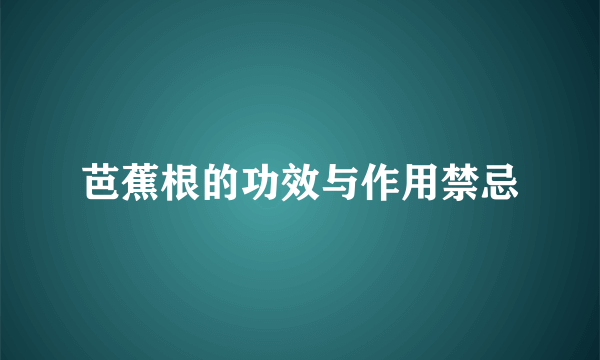 芭蕉根的功效与作用禁忌